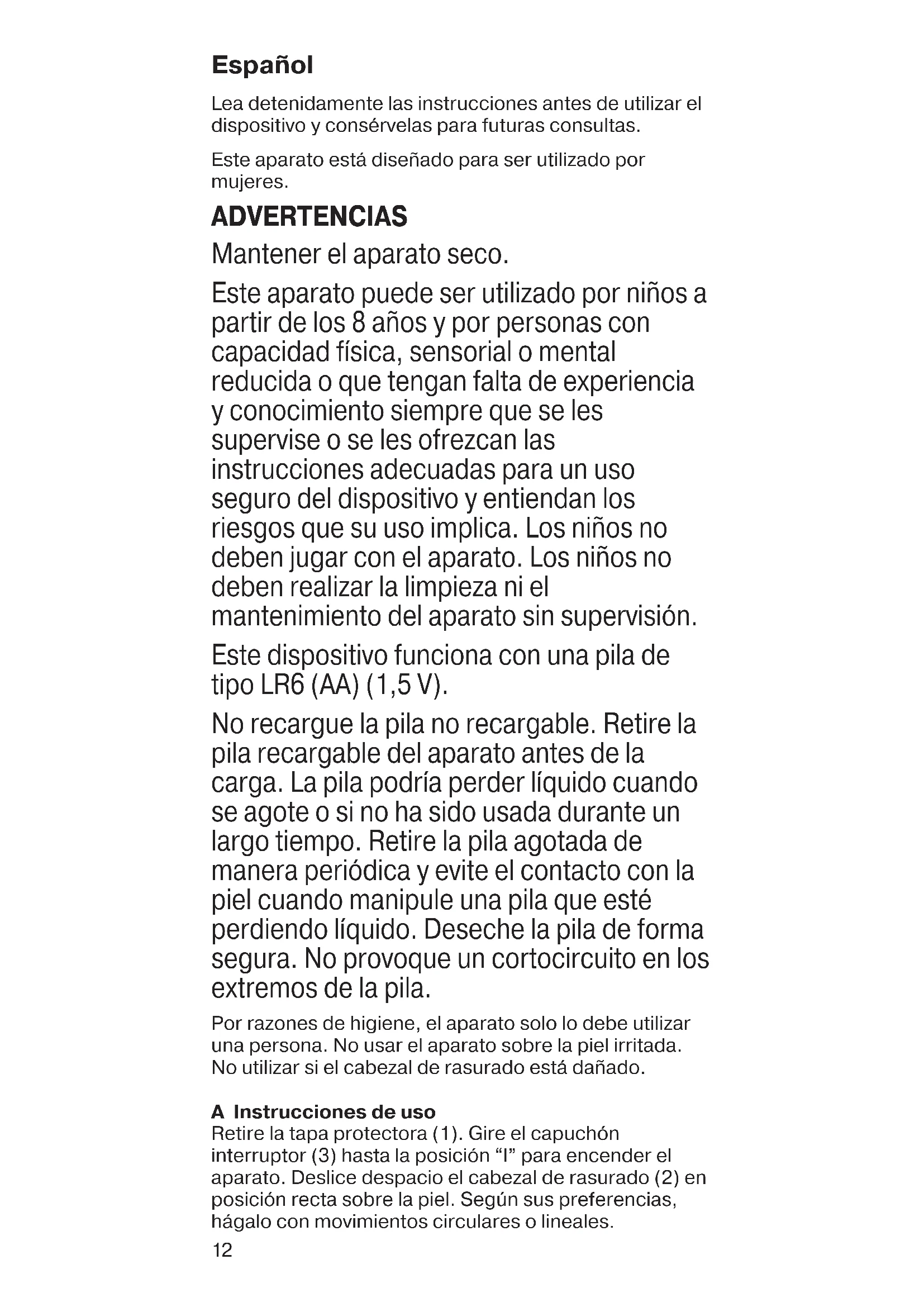 Español

Lea detenidamente las instrucciones antes de utilizar el dispositivo y consérvelas para futuras consultas.

Este aparato está diseñado para ser utilizado por mujeres.

ADVERTENCIAS

Mantener el aparato seco.

Este aparato puede ser utilizado por niños a partir de los 8 años y por personas con capacidad física, sensorial o mental reducida o que tengan falta de experiencia y conocimiento siempre que se les supervise o se les ofrezcan las instrucciones adecuadas para un uso seguro del dispositivo y entiendan los riesgos que su uso implica. Los niños no deben jugar con el aparato. Los niños no deben realizar la limpieza ni el mantenimiento del aparato sin supervisión.

Este dispositivo funciona con una pila de tipo LR6 (AA) (1,5 V).

No recargue la pila no recargable. Retire la pila recargable del aparato antes de la carga. La pila podría perder líquido cuando se agote o si no ha sido usada durante un largo tiempo. Retire la pila agotada de manera periódica y evite el contacto con la piel cuando manipule una pila que esté perdiendo líquido. Deseche la pila de forma segura. No provoque un cortocircuito en los extremos de la pila.

Por razones de higiene, el aparato solo lo debe utilizar una persona. No usar el aparato sobre la piel irritada. No utilizar si el cabezal de rasurado está dañado.

A Instrucciones de uso
Retire la tapa protectora (1). Gire el capuchón interruptor (3) hasta la posición “I” para encender el aparato. Deslice despacio el cabezal de rasurado (2) en posición recta sobre la piel. Según sus preferencias, hágalo con movimientos circulares o lineales.

12